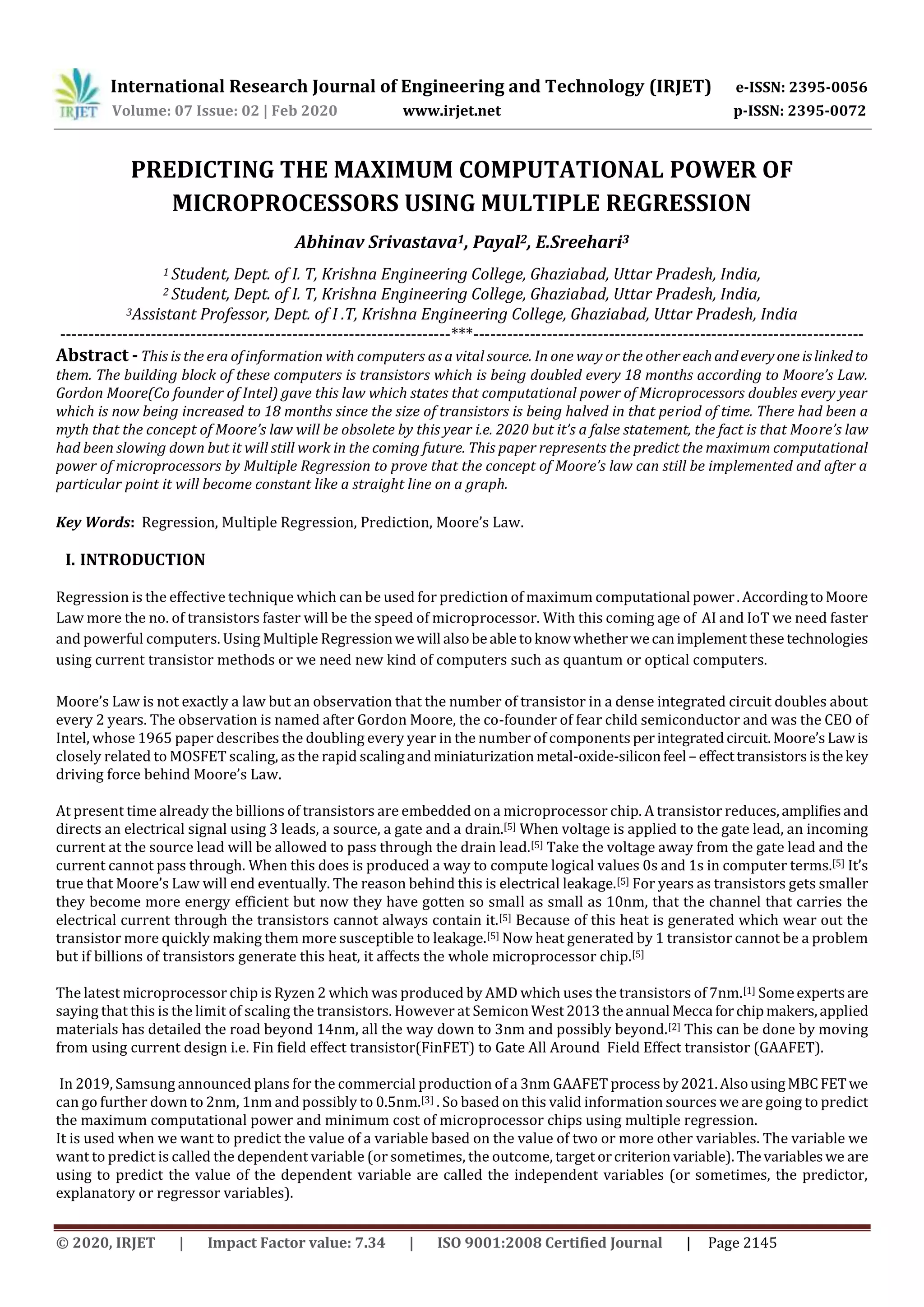 IRJET International Research Journal of Engineering and Technology (IRJET) e-ISSN: 2395-0056
Volume: 07 Issue: 02 | Feb 2020 www.irjet.net p-ISSN: 2395-0072

PREDICTING THE MAXIMUM COMPUTATIONAL POWER OF MICROPROCESSORS USING MULTIPLE REGRESSION

Abhinav Srivastava$^1$, Payal$^2$, E.Sreehari$^3$

$^1$ Student, Dept. of I. T, Krishna Engineering College, Ghaziabad, Uttar Pradesh, India,
$^2$ Student, Dept. of I. T, Krishna Engineering College, Ghaziabad, Uttar Pradesh, India,
$^3$Assistant Professor, Dept. of I .T, Krishna Engineering College, Ghaziabad, Uttar Pradesh, India
---------------------------------------------------------------------***---------------------------------------------------------------------
Abstract - This is the era of information with computers as a vital source. In one way or the other each and every one is linked to them. The building block of these computers is transistors which is being doubled every 18 months according to Moore's Law. Gordon Moore(Co founder of Intel) gave this law which states that computational power of Microprocessors doubles every year which is now being increased to 18 months since the size of transistors is being halved in that period of time. There had been a myth that the concept of Moore's law will be obsolete by this year i.e. 2020 but it's a false statement, the fact is that Moore's law had been slowing down but it will still work in the coming future. This paper represents the predict the maximum computational power of microprocessors by Multiple Regression to prove that the concept of Moore's law can still be implemented and after a particular point it will become constant like a straight line on a graph.

Key Words: Regression, Multiple Regression, Prediction, Moore's Law.

I. INTRODUCTION

Regression is the effective technique which can be used for prediction of maximum computational power . According to Moore Law more the no. of transistors faster will be the speed of microprocessor. With this coming age of AI and IoT we need faster and powerful computers. Using Multiple Regression we will also be able to know whether we can implement these technologies using current transistor methods or we need new kind of computers such as quantum or optical computers.

Moore's Law is not exactly a law but an observation that the number of transistor in a dense integrated circuit doubles about every 2 years. The observation is named after Gordon Moore, the co-founder of fear child semiconductor and was the CEO of Intel, whose 1965 paper describes the doubling every year in the number of components per integrated circuit. Moore's Law is closely related to MOSFET scaling, as the rapid scaling and miniaturization metal-oxide-silicon feel – effect transistors is the key driving force behind Moore's Law.

At present time already the billions of transistors are embedded on a microprocessor chip. A transistor reduces, amplifies and directs an electrical signal using 3 leads, a source, a gate and a drain.$^{[5]}$ When voltage is applied to the gate lead, an incoming current at the source lead will be allowed to pass through the drain lead.$^{[5]}$ Take the voltage away from the gate lead and the current cannot pass through. When this does is produced a way to compute logical values 0s and 1s in computer terms.$^{[5]}$ It's true that Moore's Law will end eventually. The reason behind this is electrical leakage.$^{[5]}$ For years as transistors gets smaller they become more energy efficient but now they have gotten so small as small as 10nm, that the channel that carries the electrical current through the transistors cannot always contain it.$^{[5]}$ Because of this heat is generated which wear out the transistor more quickly making them more susceptible to leakage.$^{[5]}$ Now heat generated by 1 transistor cannot be a problem but if billions of transistors generate this heat, it affects the whole microprocessor chip.$^{[5]}$

The latest microprocessor chip is Ryzen 2 which was produced by AMD which uses the transistors of 7nm.$^{[1]}$ Some experts are saying that this is the limit of scaling the transistors. However at Semicon West 2013 the annual Mecca for chip makers, applied materials has detailed the road beyond 14nm, all the way down to 3nm and possibly beyond.$^{[2]}$ This can be done by moving from using current design i.e. Fin field effect transistor(FinFET) to Gate All Around Field Effect transistor (GAAFET).

In 2019, Samsung announced plans for the commercial production of a 3nm GAAFET process by 2021. Also using MBC FET we can go further down to 2nm, 1nm and possibly to 0.5nm.$^{[3]}$ . So based on this valid information sources we are going to predict the maximum computational power and minimum cost of microprocessor chips using multiple regression.
It is used when we want to predict the value of a variable based on the value of two or more other variables. The variable we want to predict is called the dependent variable (or sometimes, the outcome, target or criterion variable). The variables we are using to predict the value of the dependent variable are called the independent variables (or sometimes, the predictor, explanatory or regressor variables).

© 2020, IRJET | Impact Factor value: 7.34 | ISO 9001:2008 Certified Journal | Page 2145